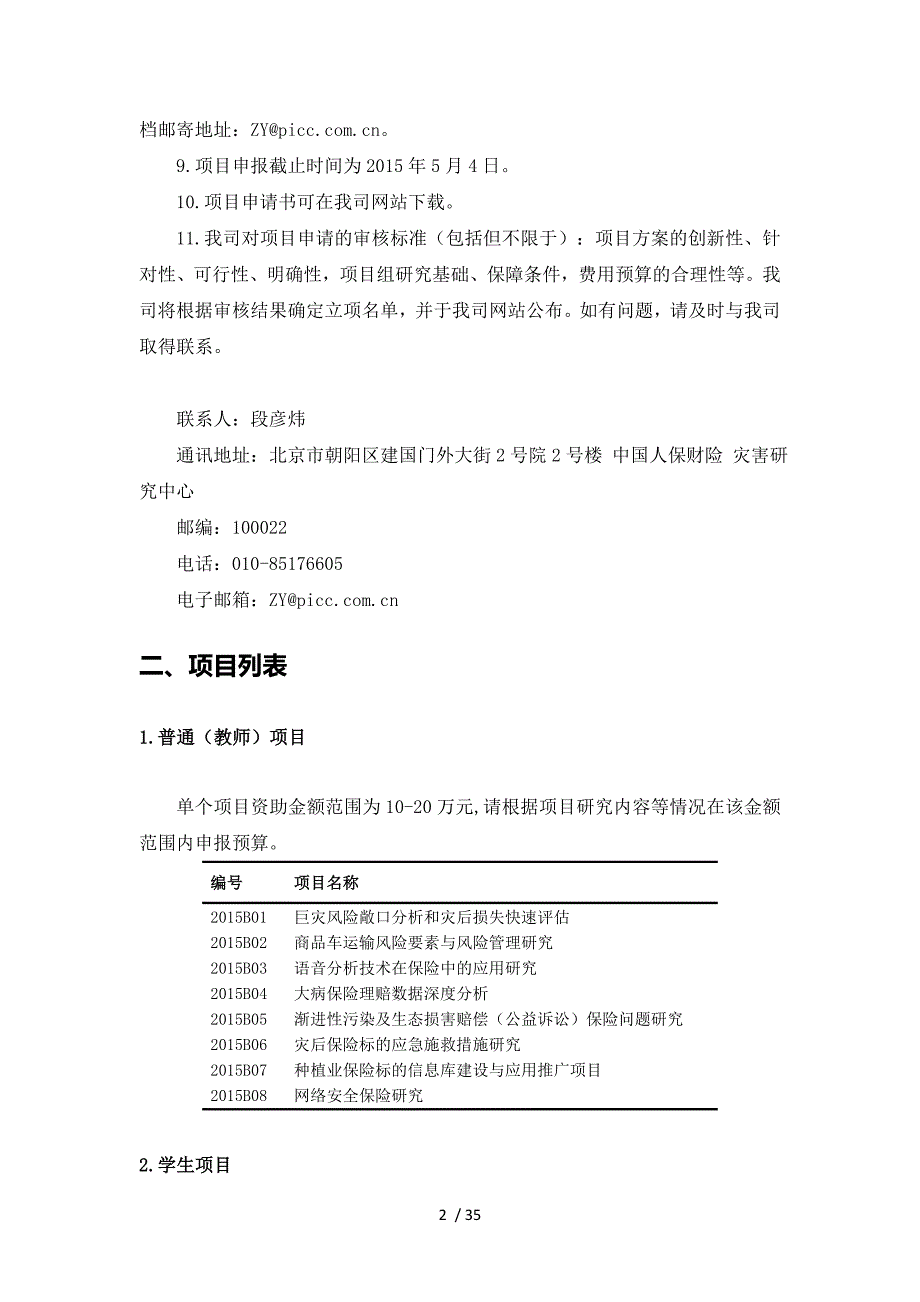 档邮寄地址：ZY@picc.com.cn。

9.项目申报截止时间为 2015 年 5 月 4 日。

10.项目申请书可在我司网站下载。

11.我司对项目申请的审核标准（包括但不限于）：项目方案的创新性、针对性、可行性、明确性，项目组研究基础、保障条件，费用预算的合理性等。我司将根据审核结果确定立项名单，并于我司网站公布。如有问题，请及时与我司取得联系。

联系人：段彦炜

通讯地址：北京市朝阳区建国门外大街 2 号院 2 号楼 中国人保财险 灾害研究中心

邮编：100022

电话：010-85176605

电子邮箱：ZY@picc.com.cn

二、项目列表

1.普通（教师）项目

单个项目资助金额范围为 10-20 万元,请根据项目研究内容等情况在该金额范围内申报预算。

| 编号 | 项目名称 |
|---|---|
| 2015B01 | 巨灾风险敞口分析和灾后损失快速评估 |
| 2015B02 | 商品车运输风险要素与风险管理研究 |
| 2015B03 | 语音分析技术在保险中的应用研究 |
| 2015B04 | 大病保险理赔数据深度分析 |
| 2015B05 | 渐进性污染及生态损害赔偿（公益诉讼）保险问题研究 |
| 2015B06 | 灾后保险标的应急施救措施研究 |
| 2015B07 | 种植业保险标的信息库建设与应用推广项目 |
| 2015B08 | 网络安全保险研究 |

2.学生项目

2 / 35